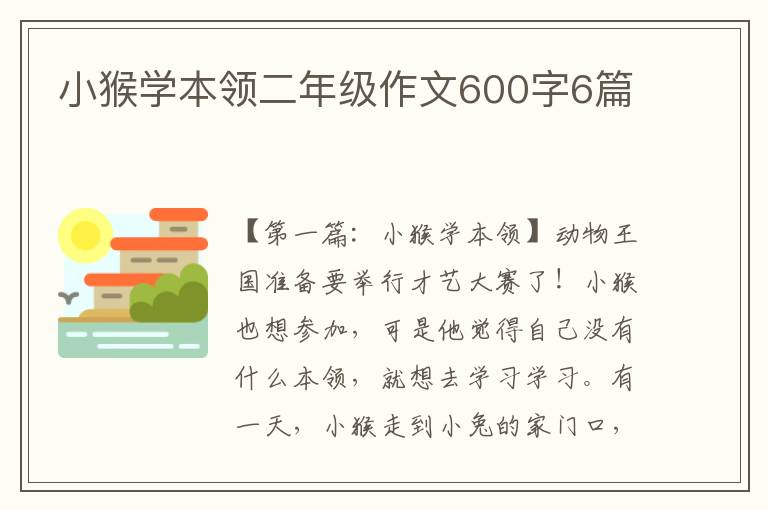 小猴学本领二年级作文600字6篇

【第一篇：小猴学本领】动物王国准备要举行才艺大赛了！小猴也想参加，可是他觉得自己没有什么本领，就想去学习学习。有一天，小猴走到小兔的家门口，